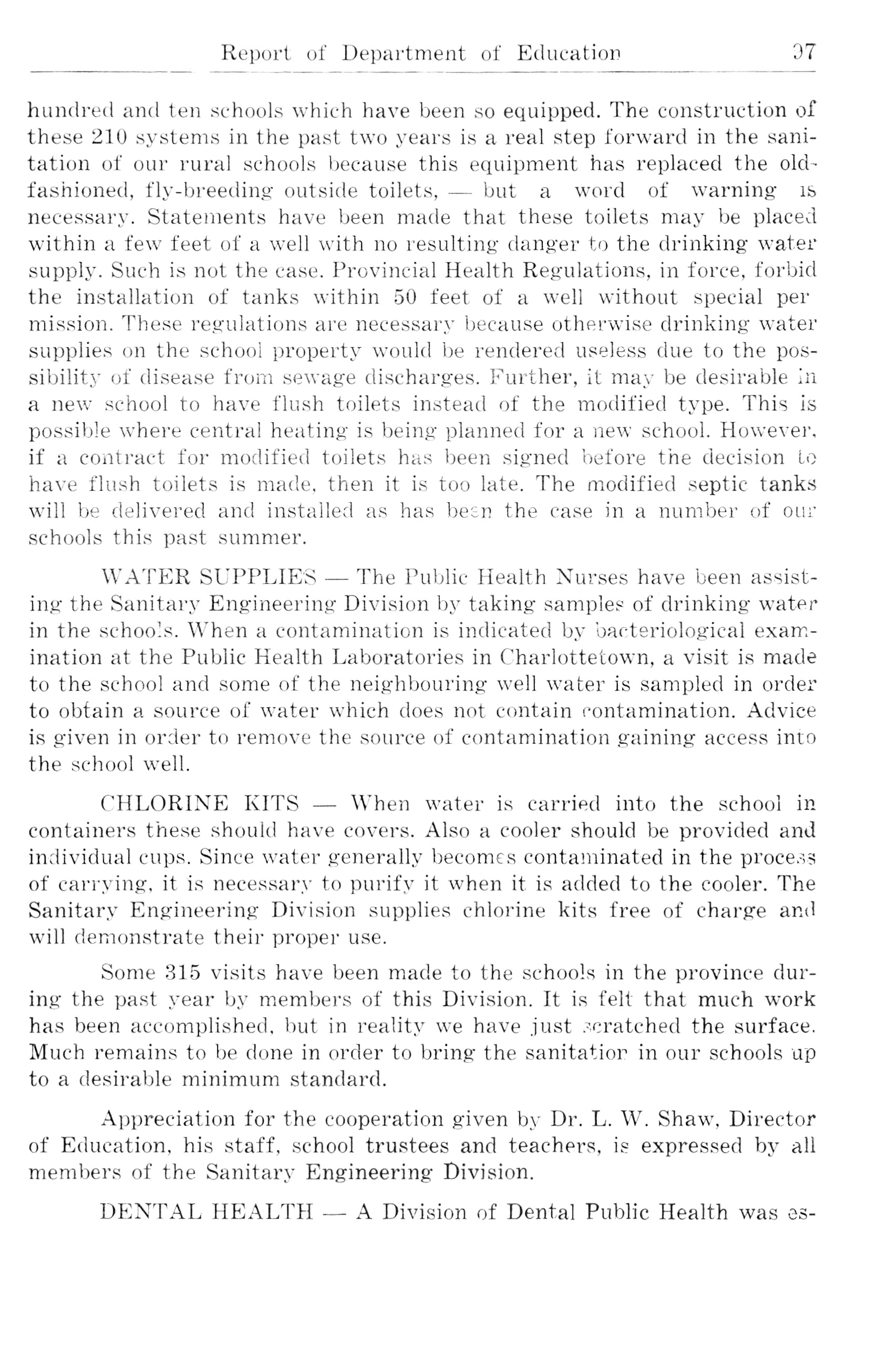 Report of Department of Education 97

hundred and ten schools which have been so equipped. The construction of these 210 systems in the past two years is a real step forward in the sanitation of our rural schools because this equipment has replaced the old-fashioned, fly-breeding outside toilets, — but a word of warning is necessary. Statements have been made that these toilets may be placed within a few feet of a well with no resulting danger to the drinking water supply. Such is not the case. Provincial Health Regulations, in force, forbid the installation of tanks within 50 feet of a well without special permission. These regulations are necessary because otherwise drinking water supplies on the school property would be rendered useless due to the possibility of disease from sewage discharges. Further, it may be desirable in a new school to have flush toilets instead of the modified type. This is possible where central heating is being planned for a new school. However, if a contract for modified toilets has been signed before the decision to have flush toilets is made, then it is too late. The modified septic tanks will be delivered and installed as has been the case in a number of our schools this past summer.

WATER SUPPLIES — The Public Health Nurses have been assisting the Sanitary Engineering Division by taking samples of drinking water in the schools. When a contamination is indicated by bacteriological examination at the Public Health Laboratories in Charlottetown, a visit is made to the school and some of the neighbouring well water is sampled in order to obtain a source of water which does not contain contamination. Advice is given in order to remove the source of contamination gaining access into the school well.

CHLORINE KITS — When water is carried into the school in containers these should have covers. Also a cooler should be provided and individual cups. Since water generally becomes contaminated in the process of carrying, it is necessary to purify it when it is added to the cooler. The Sanitary Engineering Division supplies chlorine kits free of charge and will demonstrate their proper use.

Some 315 visits have been made to the schools in the province during the past year by members of this Division. It is felt that much work has been accomplished, but in reality we have just scratched the surface. Much remains to be done in order to bring the sanitation in our schools up to a desirable minimum standard.

Appreciation for the cooperation given by Dr. L. W. Shaw, Director of Education, his staff, school trustees and teachers, is expressed by all members of the Sanitary Engineering Division.

DENTAL HEALTH — A Division of Dental Public Health was es-